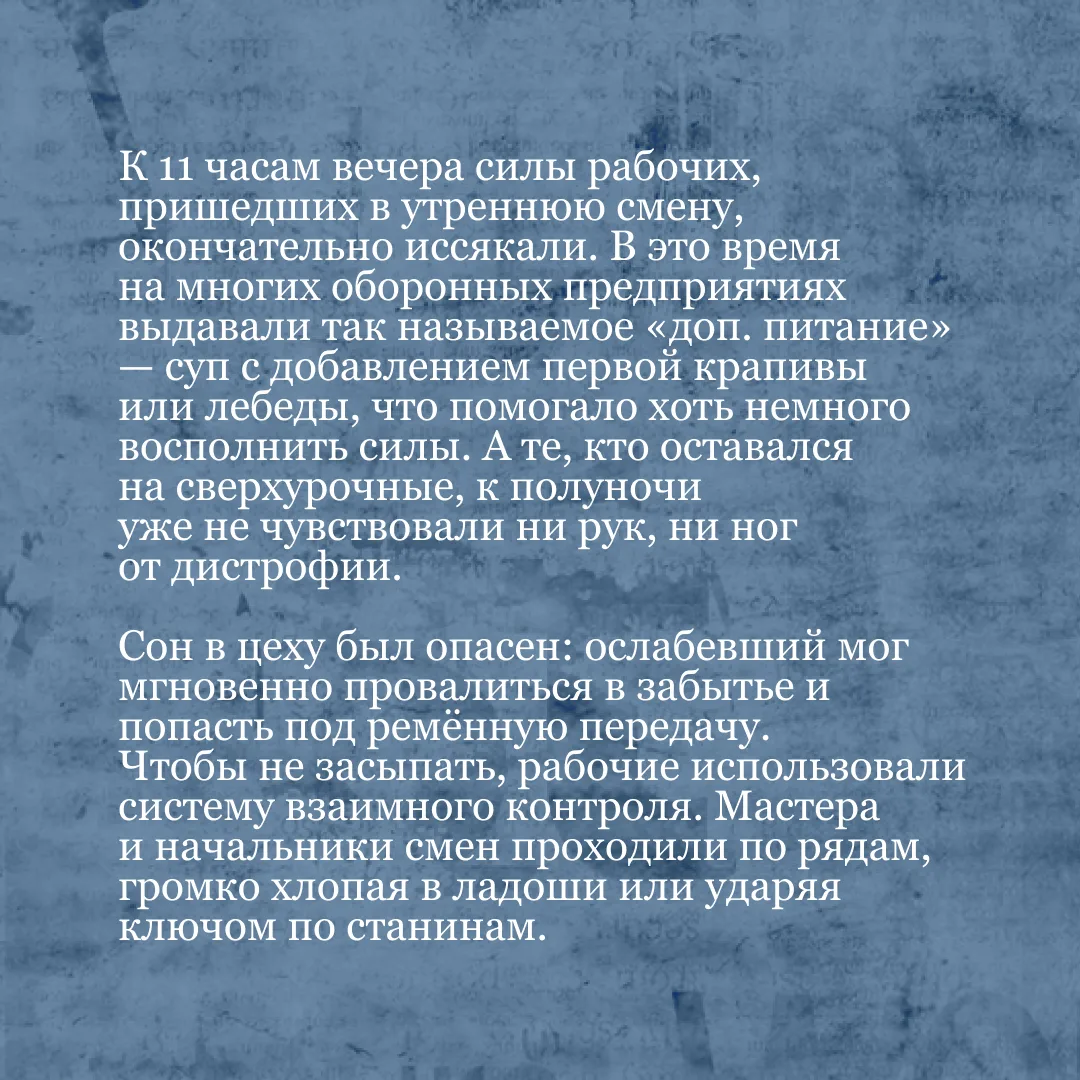 К 11 часам вечера силы рабочих, пришедших в утреннюю смену, окончательно иссякали. В это время на многих оборонных предприятиях выдавали так называемое «доп. питание» — суп с добавлением первой крапивы или лебеды, что помогало хоть немного восполнить силы. А те, кто оставался на сверхурочные, к полуночи уже не чувствовали ни рук, ни ног от дистрофии.

Сон в цеху был опасен: ослабевший мог мгновенно провалиться в забытье и попасть под ремённую передачу. Чтобы не засыпать, рабочие использовали систему взаимного контроля. Мастера и начальники смен проходили по рядам, громко хлопая в ладоши или ударяя ключом по станинам.